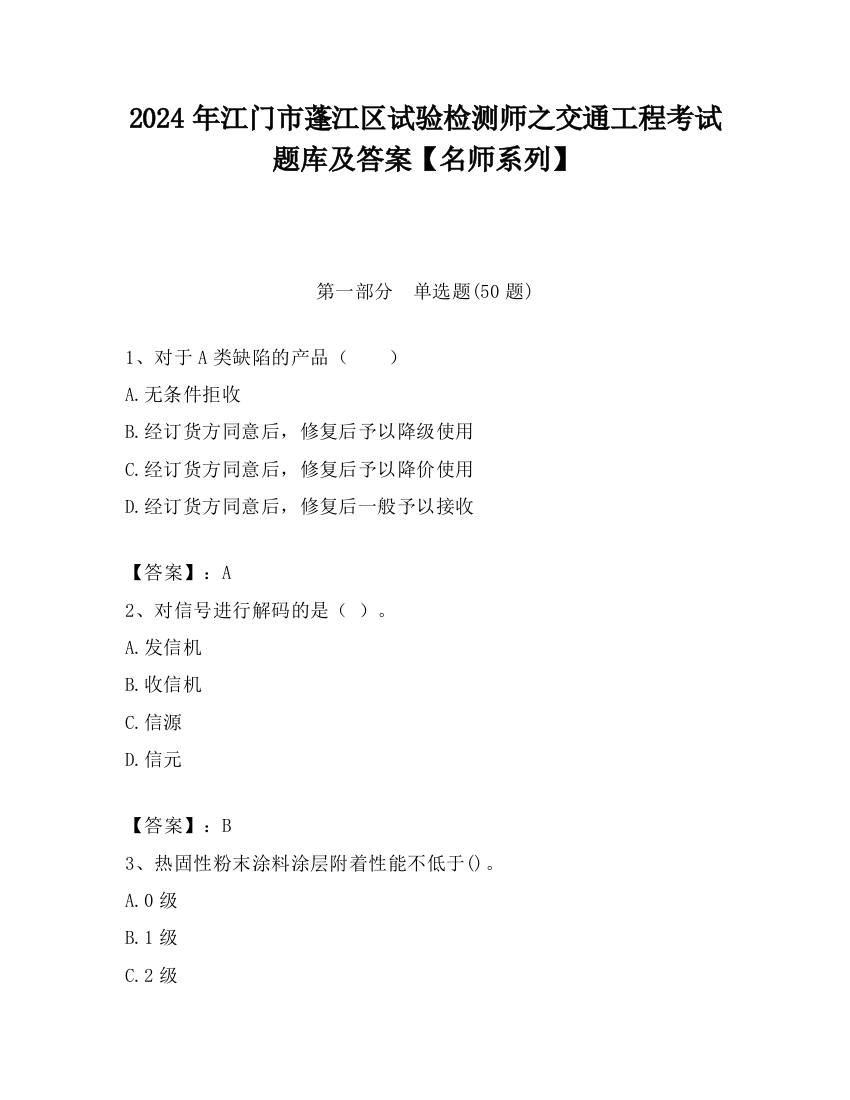 2024 年江门市蓬江区试验检测师之交通工程考试题库及答案【名师系列】

第一部分　单选题(50 题)

1、对于 A 类缺陷的产品（　　）

A.无条件拒收

B.经订货方同意后，修复后予以降级使用

C.经订货方同意后，修复后予以降价使用

D.经订货方同意后，修复后一般予以接收

【答案】：A

2、对信号进行解码的是（ ）。

A.发信机

B.收信机

C.信源

D.信元

【答案】：B

3、热固性粉末涂料涂层附着性能不低于()。

A.0 级

B.1 级

C.2 级